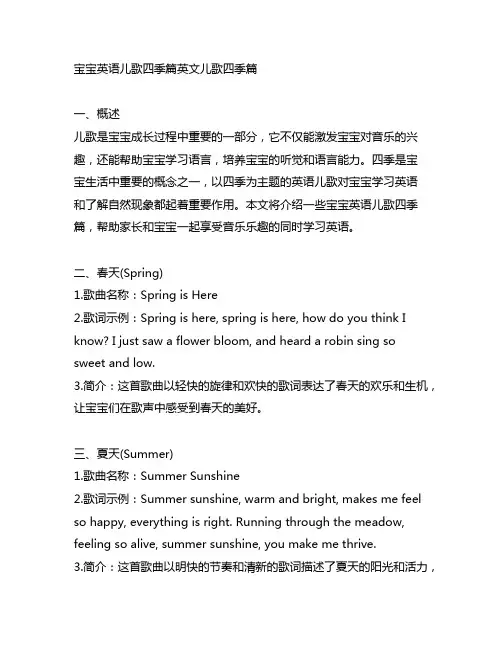 宝宝英语儿歌四季篇英文儿歌四季篇

一、概述
儿歌是宝宝成长过程中重要的一部分，它不仅能激发宝宝对音乐的兴趣，还能帮助宝宝学习语言，培养宝宝的听觉和语言能力。四季是宝宝生活中重要的概念之一，以四季为主题的英语儿歌对宝宝学习英语和了解自然现象都起着重要作用。本文将介绍一些宝宝英语儿歌四季篇，帮助家长和宝宝一起享受音乐乐趣的同时学习英语。

二、春天(Spring)
1.歌曲名称：Spring is Here
2.歌词示例：Spring is here, spring is here, how do you think I know? I just saw a flower bloom, and heard a robin sing so sweet and low.
3.简介：这首歌曲以轻快的旋律和欢快的歌词表达了春天的欢乐和生机，让宝宝们在歌声中感受到春天的美好。

三、夏天(Summer)
1.歌曲名称：Summer Sunshine
2.歌词示例：Summer sunshine, warm and bright, makes me feel so happy, everything is right. Running through the meadow, feeling so alive, summer sunshine, you make me thrive.
3.简介：这首歌曲以明快的节奏和清新的歌词描述了夏天的阳光和活力，